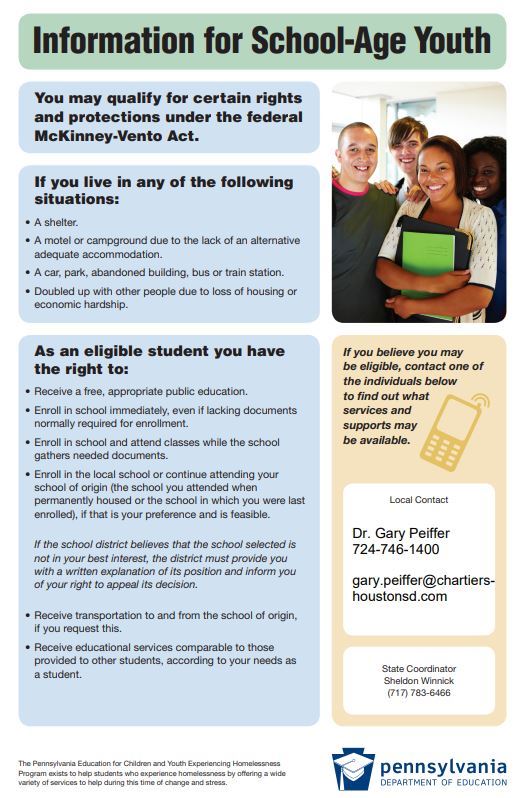 Information for School-Age Youth

You may qualify for certain rights and protections under the federal McKinney-Vento Act.

If you live in any of the following situations:

• A shelter.
• A motel or campground due to the lack of an alternative adequate accommodation.
• A car, park, abandoned building, bus or train station.
• Doubled up with other people due to loss of housing or economic hardship.

As an eligible student you have the right to:

• Receive a free, appropriate public education.
• Enroll in school immediately, even if lacking documents normally required for enrollment.
• Enroll in school and attend classes while the school gathers needed documents.
• Enroll in the local school or continue attending your school of origin (the school you attended when permanently housed or the school in which you were last enrolled), if that is your preference and is feasible.

If the school district believes that the school selected is not in your best interest, the district must provide you with a written explanation of its position and inform you of your right to appeal its decision.

• Receive transportation to and from the school of origin, if you request this.
• Receive educational services comparable to those provided to other students, according to your needs as a student.

If you believe you may be eligible, contact one of the individuals below to find out what services and supports may be available.

Local Contact

Dr. Gary Peiffer
724-746-1400

gary.peiffer@chartiers-houstonsd.com

State Coordinator
Sheldon Winnick
(717) 783-6466

The Pennsylvania Education for Children and Youth Experiencing Homelessness Program exists to help students who experience homelessness by offering a wide variety of services to help during this time of change and stress.

pennsylvania
DEPARTMENT OF EDUCATION